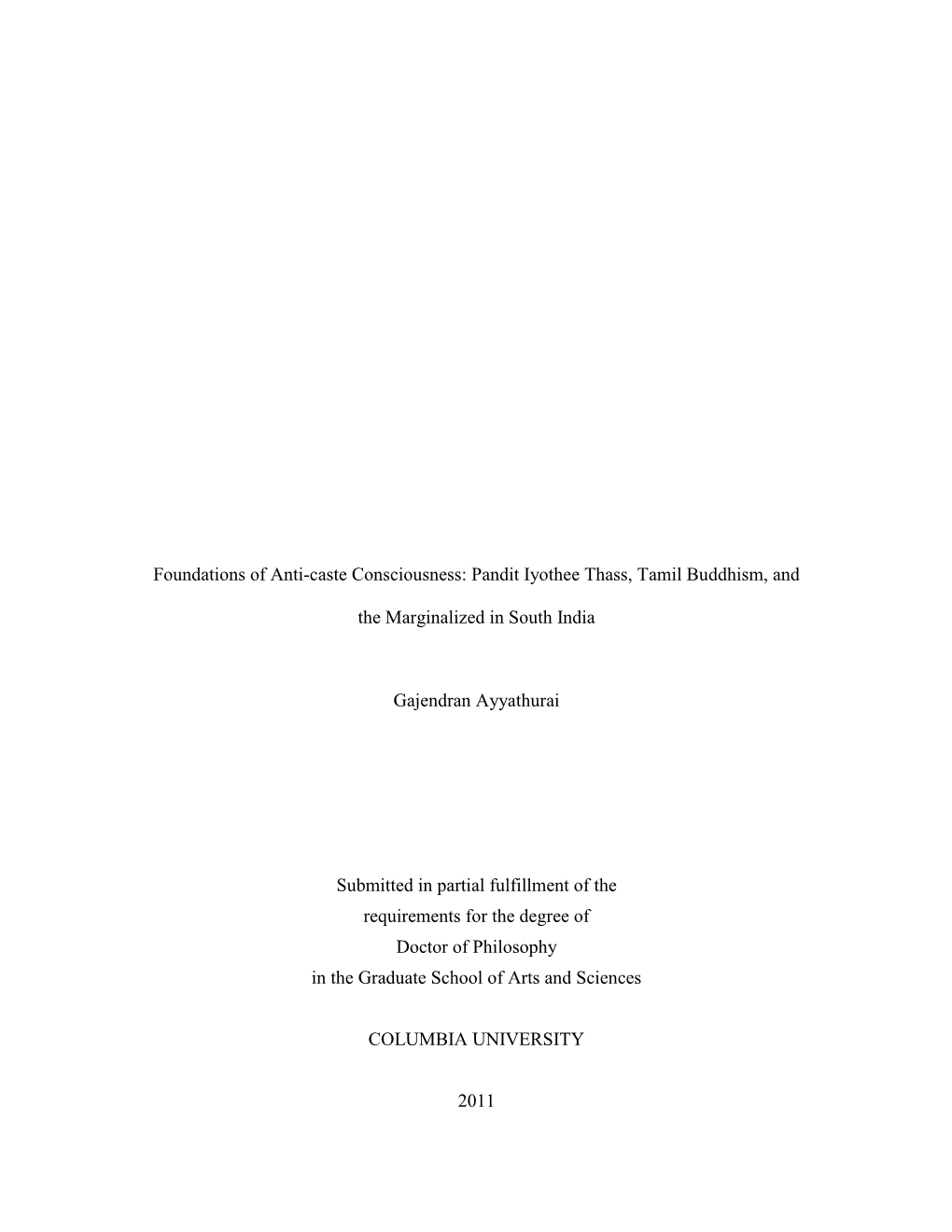 Foundations of Anti-caste Consciousness: Pandit Iyothee Thass, Tamil Buddhism, and the Marginalized in South India

Gajendran Ayyathurai

Submitted in partial fulfillment of the requirements for the degree of Doctor of Philosophy in the Graduate School of Arts and Sciences

COLUMBIA UNIVERSITY

2011